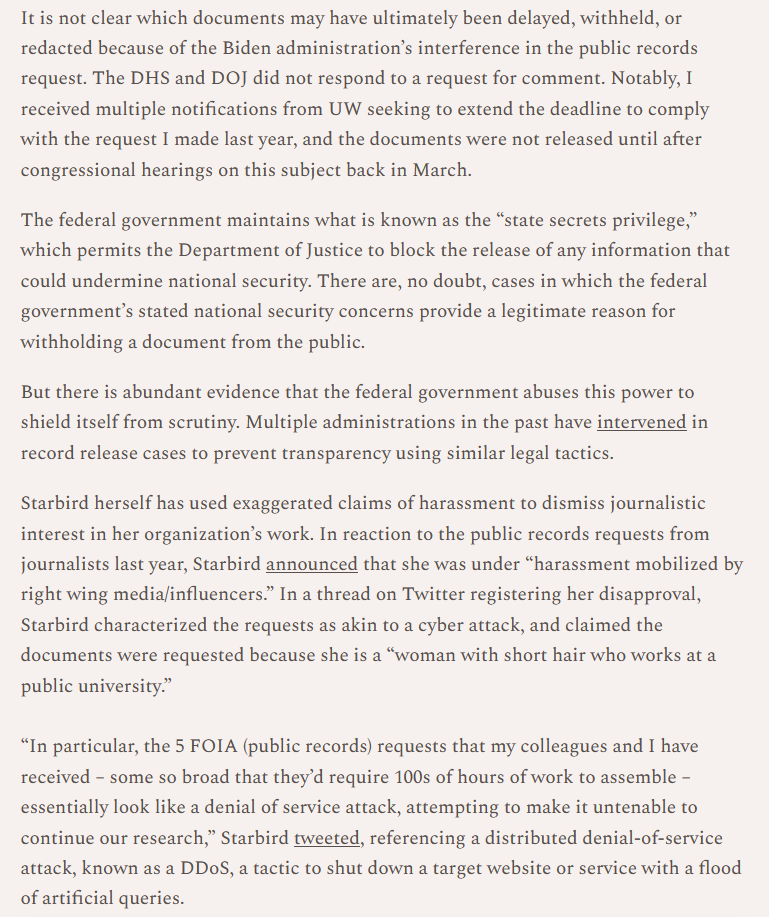 It is not clear which documents may have ultimately been delayed, withheld, or redacted because of the Biden administration's interference in the public records request. The DHS and DOJ did not respond to a request for comment. Notably, I received multiple notifications from UW seeking to extend the deadline to comply with the request I made last year, and the documents were not released until after congressional hearings on this subject back in March.

The federal government maintains what is known as the "state secrets privilege," which permits the Department of Justice to block the release of any information that could undermine national security. There are, no doubt, cases in which the federal government's stated national security concerns provide a legitimate reason for withholding a document from the public.

But there is abundant evidence that the federal government abuses this power to shield itself from scrutiny. Multiple administrations in the past have intervened in record release cases to prevent transparency using similar legal tactics.

Starbird herself has used exaggerated claims of harassment to dismiss journalistic interest in her organization's work. In reaction to the public records requests from journalists last year, Starbird announced that she was under "harassment mobilized by right wing media/influencers." In a thread on Twitter registering her disapproval, Starbird characterized the requests as akin to a cyber attack, and claimed the documents were requested because she is a "woman with short hair who works at a public university."

"In particular, the 5 FOIA (public records) requests that my colleagues and I have received – some so broad that they'd require 100s of hours of work to assemble – essentially look like a denial of service attack, attempting to make it untenable to continue our research," Starbird tweeted, referencing a distributed denial-of-service attack, known as a DDoS, a tactic to shut down a target website or service with a flood of artificial queries.